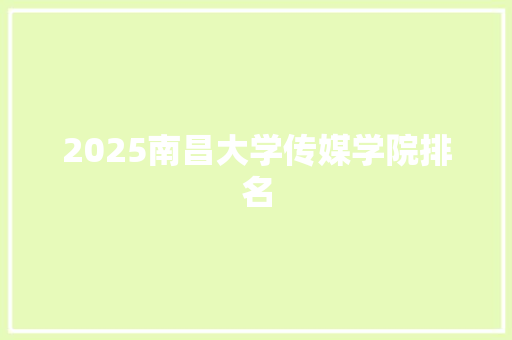 2025南昌大学传媒学院排名